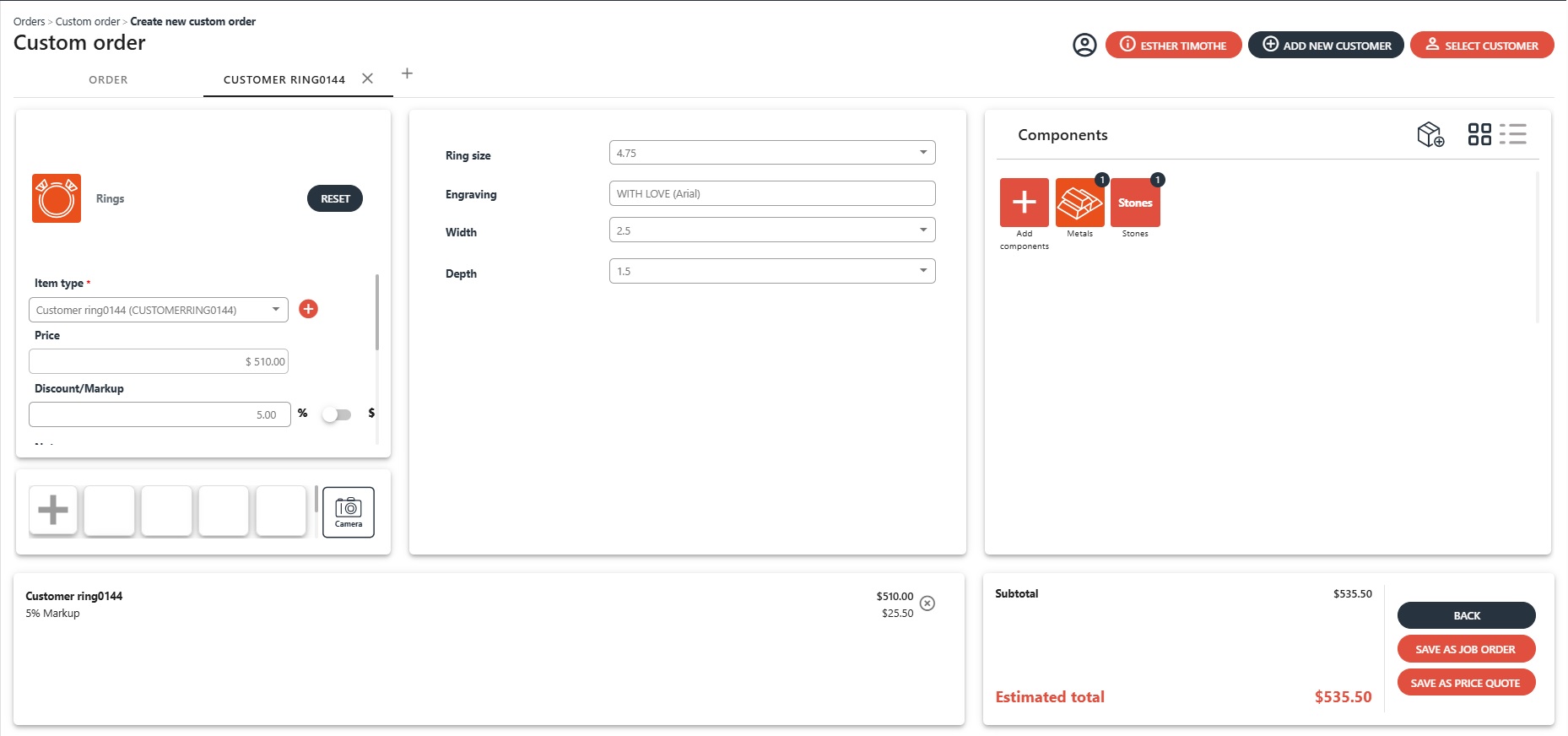 Orders > Custom order > Create new custom order
Custom order

ESTHER TIMOTHE
ADD NEW CUSTOMER
SELECT CUSTOMER

ORDER
CUSTOMER RING0144

Rings
RESET

Item type *
Customer ring0144 (CUSTOMERRING0144)
Price
$ 510.00
Discount/Markup
5.00
%
$

Camera

Ring size
4.75
Engraving
WITH LOVE (Arial)
Width
2.5
Depth
1.5

Components

Add components
1
Metals
1
Stones
Stones

Customer ring0144
5% Markup
$510.00
$25.50

Subtotal
$535.50
Estimated total
$535.50

BACK
SAVE AS JOB ORDER
SAVE AS PRICE QUOTE